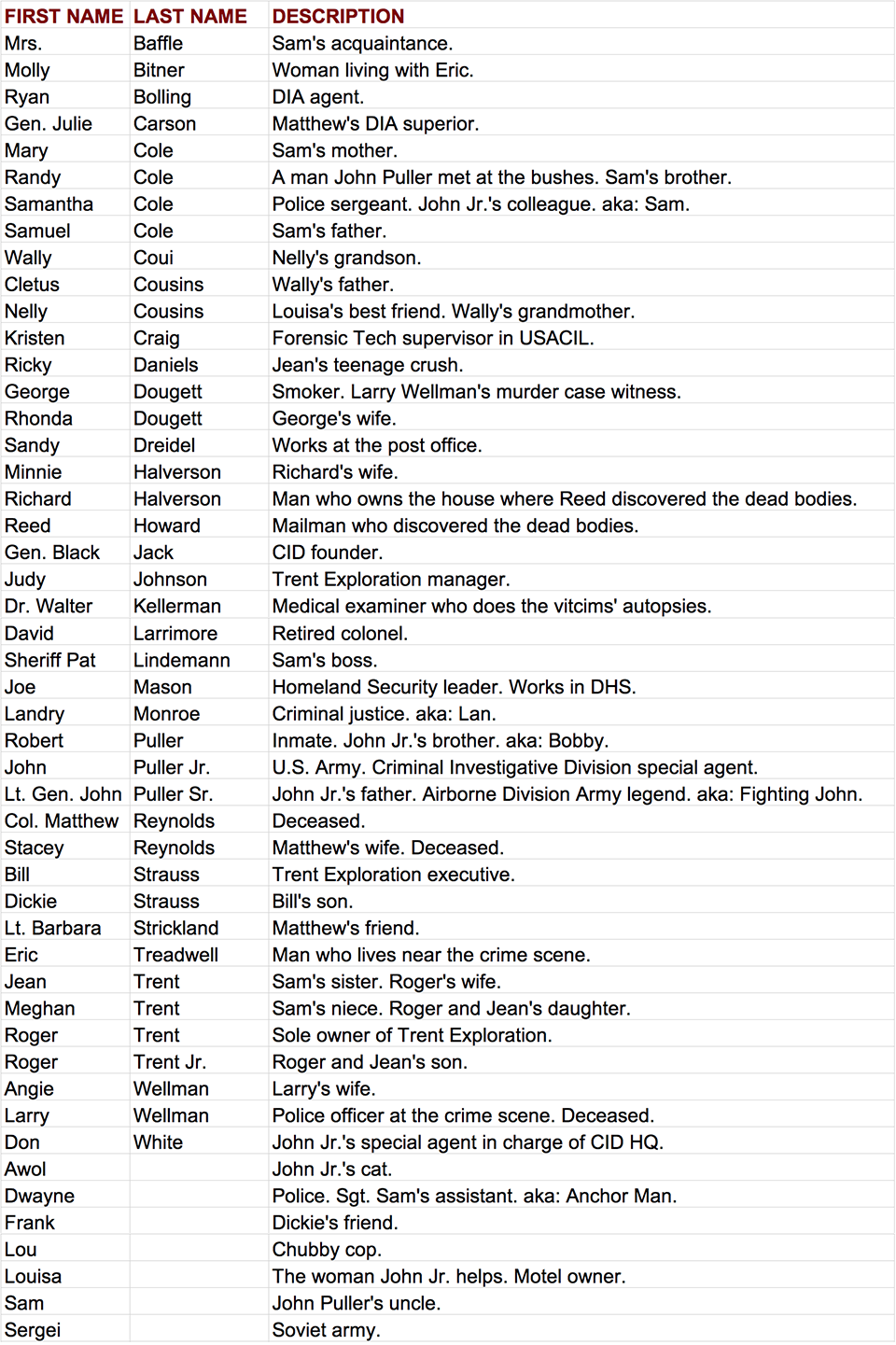 | FIRST NAME | LAST NAME | DESCRIPTION |
|---|---|---|
| Mrs. | Baffle | Sam's acquaintance. |
| Molly | Bitner | Woman living with Eric. |
| Ryan | Bolling | DIA agent. |
| Gen. Julie | Carson | Matthew's DIA superior. |
| Mary | Cole | Sam's mother. |
| Randy | Cole | A man John Puller met at the bushes. Sam's brother. |
| Samantha | Cole | Police sergeant. John Jr.'s colleague. aka: Sam. |
| Samuel | Cole | Sam's father. |
| Wally | Coui | Nelly's grandson. |
| Cletus | Cousins | Wally's father. |
| Nelly | Cousins | Louisa's best friend. Wally's grandmother. |
| Kristen | Craig | Forensic Tech supervisor in USACIL. |
| Ricky | Daniels | Jean's teenage crush. |
| George | Dougett | Smoker. Larry Wellman's murder case witness. |
| Rhonda | Dougett | George's wife. |
| Sandy | Dreidel | Works at the post office. |
| Minnie | Halverson | Richard's wife. |
| Richard | Halverson | Man who owns the house where Reed discovered the dead bodies. |
| Reed | Howard | Mailman who discovered the dead bodies. |
| Gen. Black | Jack | CID founder. |
| Judy | Johnson | Trent Exploration manager. |
| Dr. Walter | Kellerman | Medical examiner who does the vitcims' autopsies. |
| David | Larrimore | Retired colonel. |
| Sheriff Pat | Lindemann | Sam's boss. |
| Joe | Mason | Homeland Security leader. Works in DHS. |
| Landry | Monroe | Criminal justice. aka: Lan. |
| Robert | Puller | Inmate. John Jr.'s brother. aka: Bobby. |
| John | Puller Jr. | U.S. Army. Criminal Investigative Division special agent. |
| Lt. Gen. John | Puller Sr. | John Jr.'s father. Airborne Division Army legend. aka: Fighting John. |
| Col. Matthew | Reynolds | Deceased. |
| Stacey | Reynolds | Matthew's wife. Deceased. |
| Bill | Strauss | Trent Exploration executive. |
| Dickie | Strauss | Bill's son. |
| Lt. Barbara | Strickland | Matthew's friend. |
| Eric | Treadwell | Man who lives near the crime scene. |
| Jean | Trent | Sam's sister. Roger's wife. |
| Meghan | Trent | Sam's niece. Roger and Jean's daughter. |
| Roger | Trent | Sole owner of Trent Exploration. |
| Roger | Trent Jr. | Roger and Jean's son. |
| Angie | Wellman | Larry's wife. |
| Larry | Wellman | Police officer at the crime scene. Deceased. |
| Don | White | John Jr.'s special agent in charge of CID HQ. |
| Awol | | John Jr.'s cat. |
| Dwayne | | Police. Sgt. Sam's assistant. aka: Anchor Man. |
| Frank | | Dickie's friend. |
| Lou | | Chubby cop. |
| Louisa | | The woman John Jr. helps. Motel owner. |
| Sam | | John Puller's uncle. |
| Sergei | | Soviet army. |